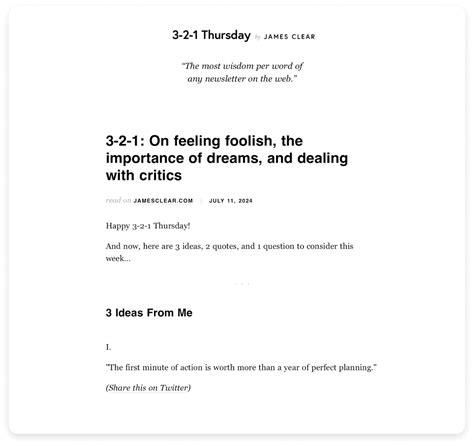 3-2-1 Thursday by JAMES CLEAR

"The most wisdom per word of any newsletter on the web."

3-2-1: On feeling foolish, the importance of dreams, and dealing with critics

read on JAMESCLEAR.COM | JULY 11, 2024

Happy 3-2-1 Thursday!

And now, here are 3 ideas, 2 quotes, and 1 question to consider this week...

...

3 Ideas From Me

I.

"The first minute of action is worth more than a year of perfect planning."

(Share this on Twitter)